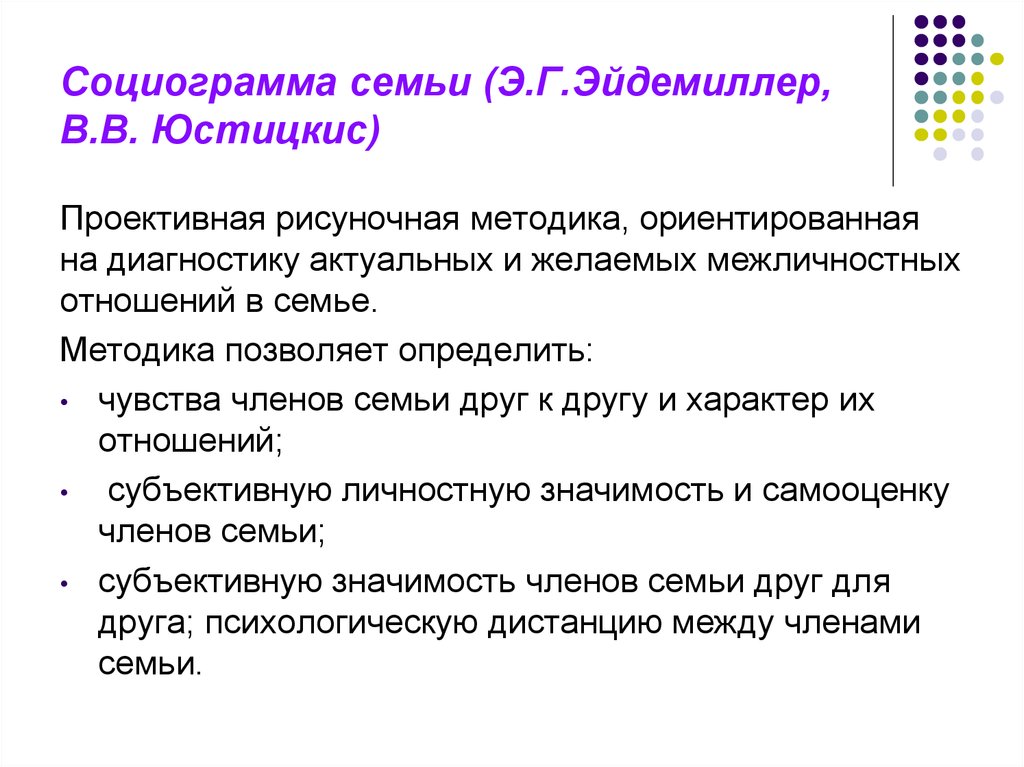 Социограмма семьи (Э.Г.Эйдемиллер, В.В. Юстицкис)

Проективная рисуночная методика, ориентированная на диагностику актуальных и желаемых межличностных отношений в семье.

Методика позволяет определить:

• чувства членов семьи друг к другу и характер их отношений;
• субъективную личностную значимость и самооценку членов семьи;
• субъективную значимость членов семьи друг для друга; психологическую дистанцию между членами семьи.